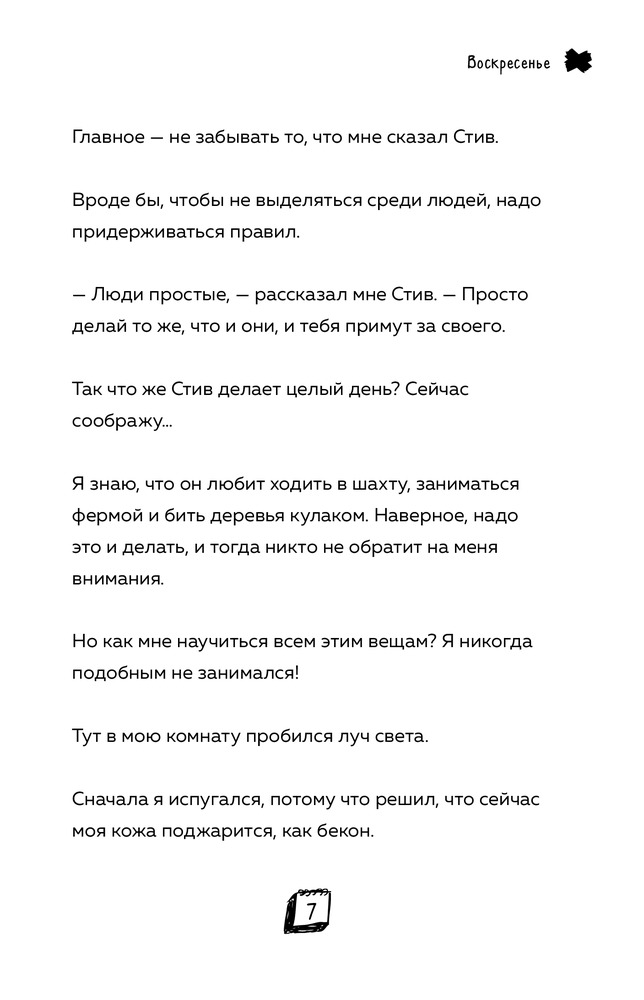 Воскресенье

Главное — не забывать то, что мне сказал Стив.

Вроде бы, чтобы не выделяться среди людей, надо придерживаться правил.

— Люди простые, — рассказал мне Стив. — Просто делай то же, что и они, и тебя примут за своего.

Так что же Стив делает целый день? Сейчас соображу...

Я знаю, что он любит ходить в шахту, заниматься фермой и бить деревья кулаком. Наверное, надо это и делать, и тогда никто не обратит на меня внимания.

Но как мне научиться всем этим вещам? Я никогда подобным не занимался!

Тут в мою комнату пробился луч света.

Сначала я испугался, потому что решил, что сейчас моя кожа поджарится, как бекон.

7